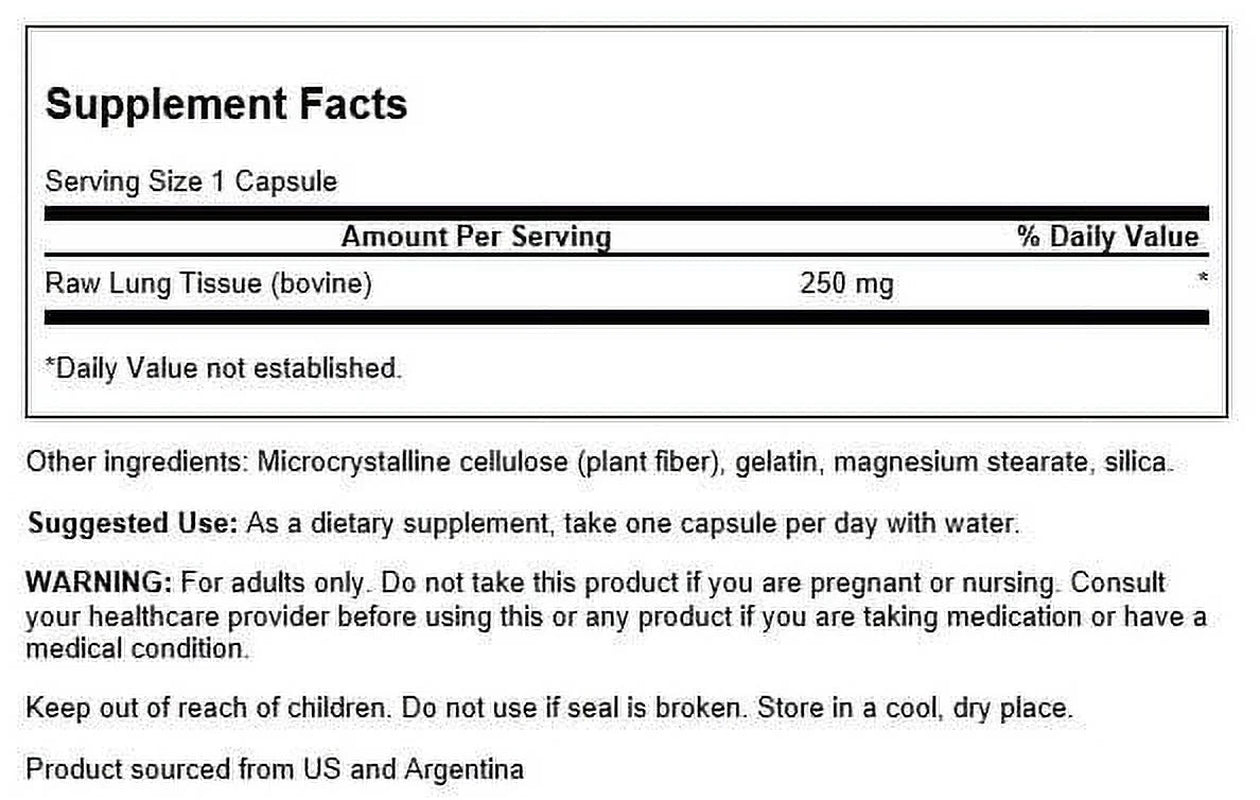 Supplement Facts

Serving Size 1 Capsule

| Amount Per Serving | | % Daily Value |
|---|---|---|
| Raw Lung Tissue (bovine) | 250 mg | * |

*Daily Value not established.

Other ingredients: Microcrystalline cellulose (plant fiber), gelatin, magnesium stearate, silica.

Suggested Use: As a dietary supplement, take one capsule per day with water.

WARNING: For adults only. Do not take this product if you are pregnant or nursing. Consult your healthcare provider before using this or any product if you are taking medication or have a medical condition.

Keep out of reach of children. Do not use if seal is broken. Store in a cool, dry place.

Product sourced from US and Argentina